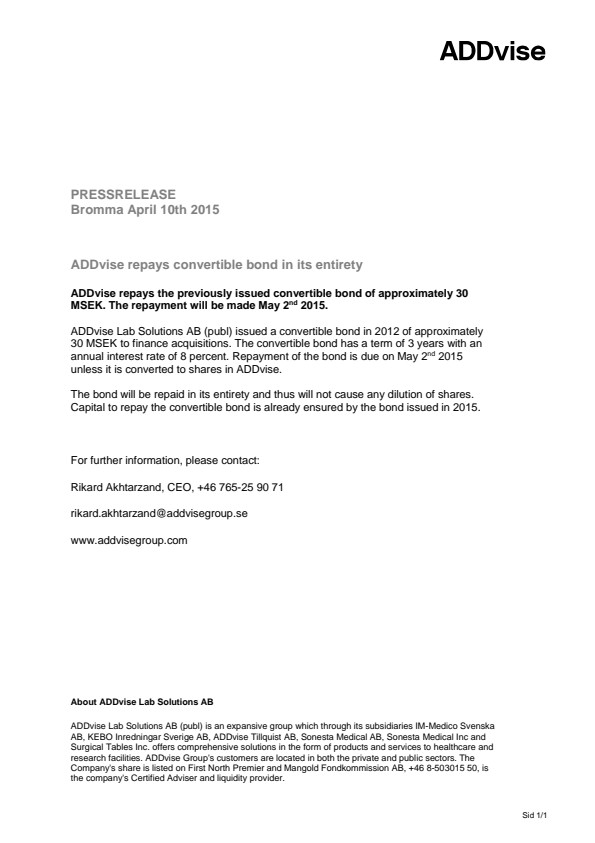 ADDvise

PRESSRELEASE
Bromma April 10th 2015

ADDvise repays convertible bond in its entirety

ADDvise repays the previously issued convertible bond of approximately 30 MSEK. The repayment will be made May 2$^{nd}$ 2015.

ADDvise Lab Solutions AB (publ) issued a convertible bond in 2012 of approximately 30 MSEK to finance acquisitions. The convertible bond has a term of 3 years with an annual interest rate of 8 percent. Repayment of the bond is due on May 2$^{nd}$ 2015 unless it is converted to shares in ADDvise.

The bond will be repaid in its entirety and thus will not cause any dilution of shares. Capital to repay the convertible bond is already ensured by the bond issued in 2015.

For further information, please contact:

Rikard Akhtarzand, CEO, +46 765-25 90 71

rikard.akhtarzand@addvisegroup.se

www.addvisegroup.com

About ADDvise Lab Solutions AB

ADDvise Lab Solutions AB (publ) is an expansive group which through its subsidiaries IM-Medico Svenska AB, KEBO Inredningar Sverige AB, ADDvise Tillquist AB, Sonesta Medical AB, Sonesta Medical Inc and Surgical Tables Inc. offers comprehensive solutions in the form of products and services to healthcare and research facilities. ADDvise Group's customers are located in both the private and public sectors. The Company's share is listed on First North Premier and Mangold Fondkommission AB, +46 8-503015 50, is the company's Certified Adviser and liquidity provider.

Sid 1/1